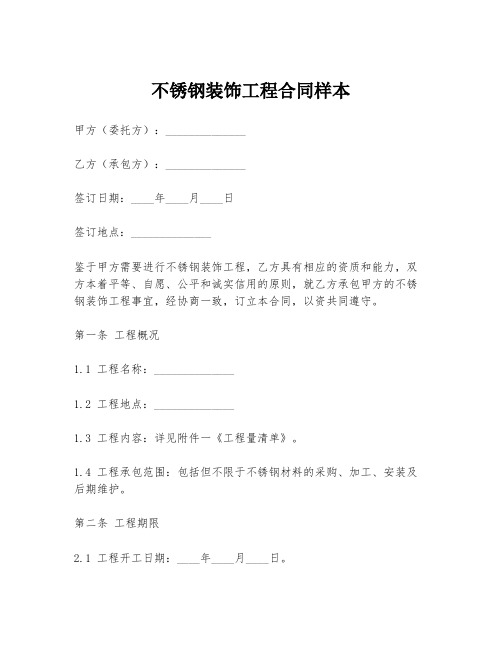 不锈钢装饰工程合同样本

甲方（委托方）：______________

乙方（承包方）：______________

签订日期：____年____月____日

签订地点：______________

鉴于甲方需要进行不锈钢装饰工程，乙方具有相应的资质和能力，双方本着平等、自愿、公平和诚实信用的原则，就乙方承包甲方的不锈钢装饰工程事宜，经协商一致，订立本合同，以资共同遵守。

第一条 工程概况

1.1 工程名称：______________

1.2 工程地点：______________

1.3 工程内容：详见附件一《工程量清单》。

1.4 工程承包范围：包括但不限于不锈钢材料的采购、加工、安装及后期维护。

第二条 工程期限

2.1 工程开工日期：____年____月____日。